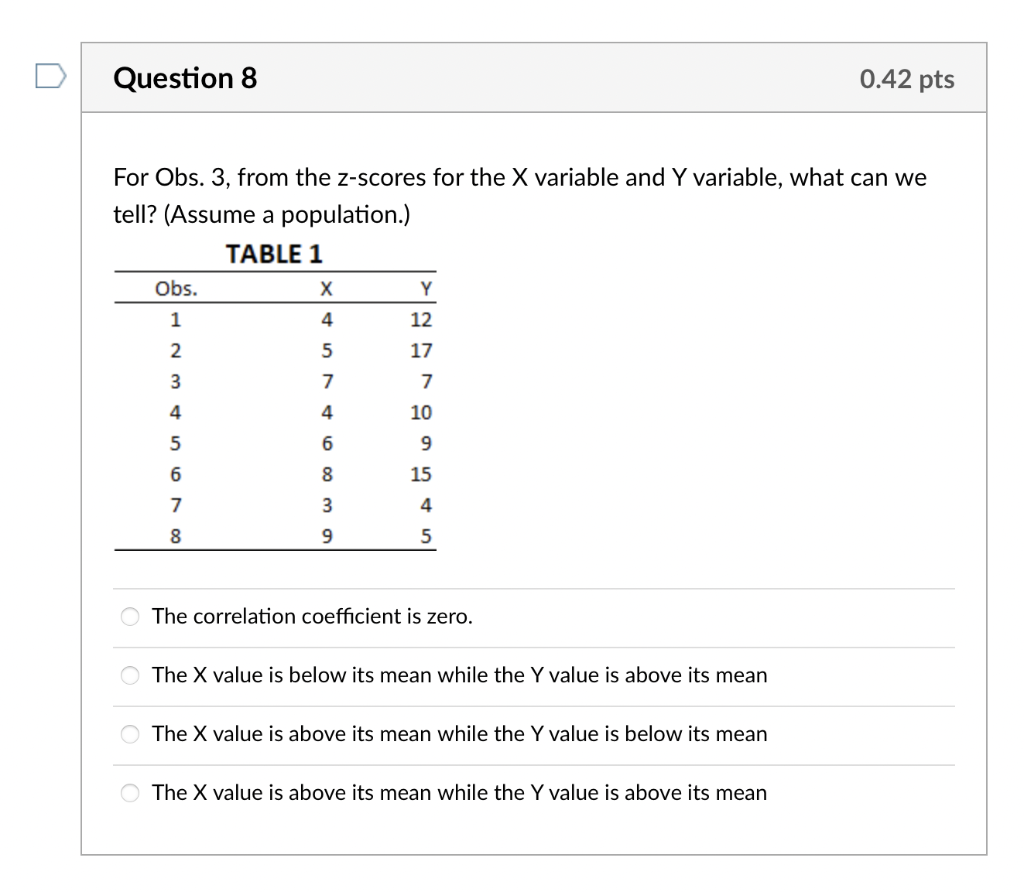 Question 8

0.42 pts

For Obs. 3, from the z-scores for the X variable and Y variable, what can we tell? (Assume a population.)

TABLE 1

| Obs. | X | Y |
|---|---|---|
| 1 | 4 | 12 |
| 2 | 5 | 17 |
| 3 | 7 | 7 |
| 4 | 4 | 10 |
| 5 | 6 | 9 |
| 6 | 8 | 15 |
| 7 | 3 | 4 |
| 8 | 9 | 5 |

The correlation coefficient is zero.

The X value is below its mean while the Y value is above its mean

The X value is above its mean while the Y value is below its mean

The X value is above its mean while the Y value is above its mean